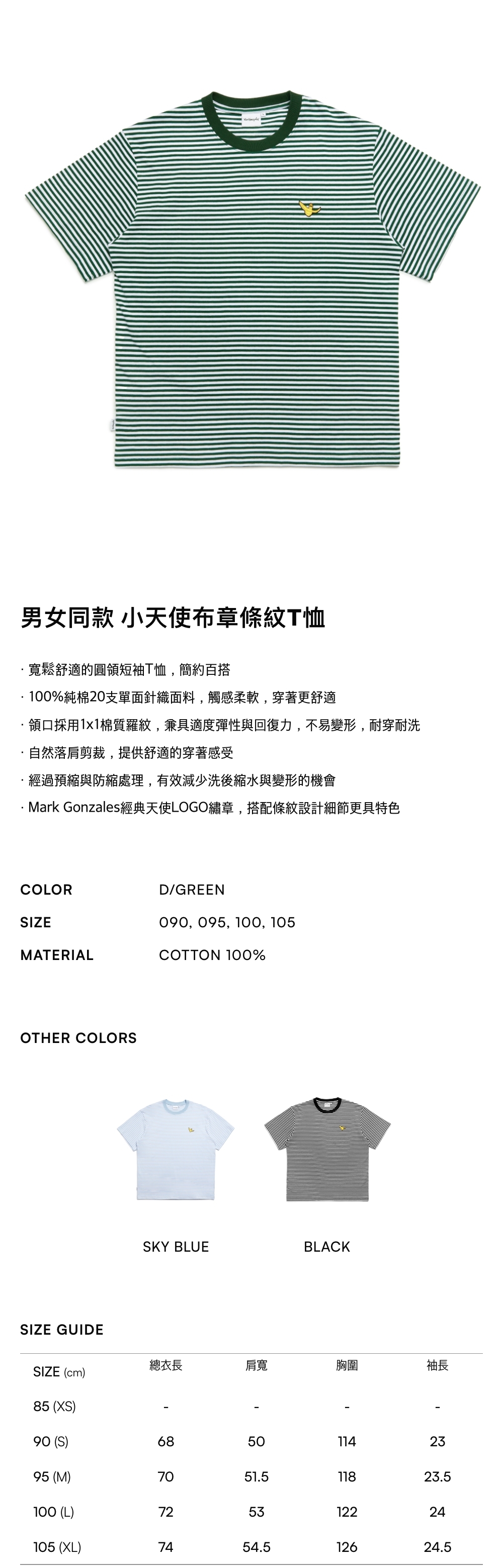 男女同款 小天使布章條紋T恤

· 寬鬆舒適的圓領短袖T恤，簡約百搭
· 100%純棉20支單面針織面料，觸感柔軟，穿著更舒適
· 領口採用1x1棉質羅紋，兼具適度彈性與回復力，不易變形，耐穿耐洗
· 自然落肩剪裁，提供舒適的穿著感受
· 經過預縮與防縮處理，有效減少洗後縮水與變形的機會
· Mark Gonzales經典天使LOGO繡章，搭配條紋設計細節更具特色

COLOR D/GREEN
SIZE 090, 095, 100, 105
MATERIAL COTTON 100%

OTHER COLORS

SKY BLUE

BLACK

SIZE GUIDE

| SIZE (cm) | 總衣長 | 肩寬 | 胸圍 | 袖長 |
|---|---|---|---|---|
| 85 (XS) | - | - | - | - |
| 90 (S) | 68 | 50 | 114 | 23 |
| 95 (M) | 70 | 51.5 | 118 | 23.5 |
| 100 (L) | 72 | 53 | 122 | 24 |
| 105 (XL) | 74 | 54.5 | 126 | 24.5 |